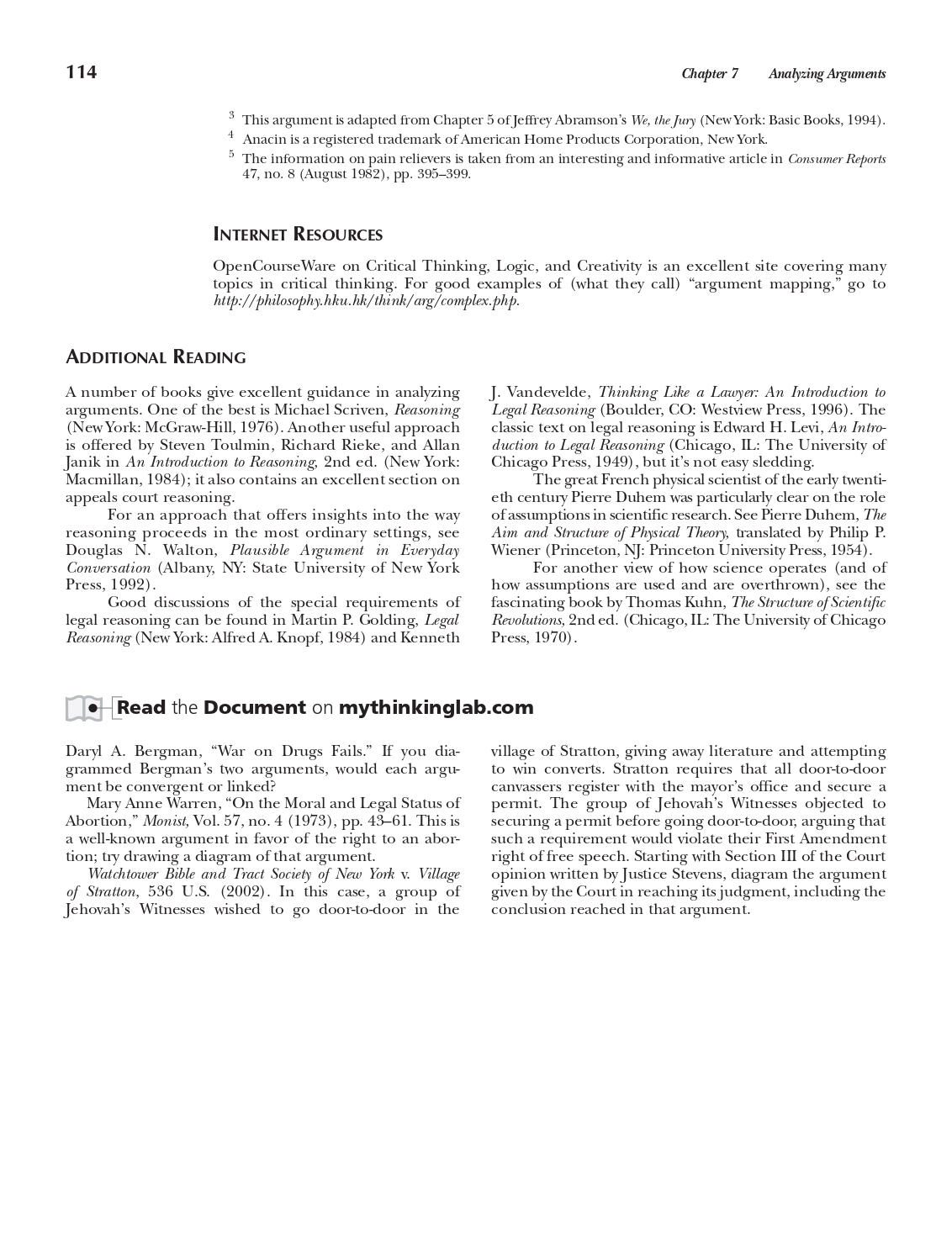 114

Chapter 7 Analyzing Arguments

$^3$ This argument is adapted from Chapter 5 of Jeffrey Abramson's We, the Jury (New York: Basic Books, 1994).

$^4$ Anacin is a registered trademark of American Home Products Corporation, New York.

$^5$ The information on pain relievers is taken from an interesting and informative article in Consumer Reports 47, no. 8 (August 1982), pp. 395–399.

INTERNET RESOURCES

OpenCourseWare on Critical Thinking, Logic, and Creativity is an excellent site covering many topics in critical thinking. For good examples of (what they call) "argument mapping," go to http://philosophy.hku.hk/think/arg/complex.php.

ADDITIONAL READING

A number of books give excellent guidance in analyzing arguments. One of the best is Michael Scriven, Reasoning (New York: McGraw-Hill, 1976). Another useful approach is offered by Steven Toulmin, Richard Rieke, and Allan Janik in An Introduction to Reasoning, 2nd ed. (New York: Macmillan, 1984); it also contains an excellent section on appeals court reasoning.

For an approach that offers insights into the way reasoning proceeds in the most ordinary settings, see Douglas N. Walton, Plausible Argument in Everyday Conversation (Albany, NY: State University of New York Press, 1992).

Good discussions of the special requirements of legal reasoning can be found in Martin P. Golding, Legal Reasoning (New York: Alfred A. Knopf, 1984) and Kenneth J. Vandevelde, Thinking Like a Lawyer: An Introduction to Legal Reasoning (Boulder, CO: Westview Press, 1996). The classic text on legal reasoning is Edward H. Levi, An Introduction to Legal Reasoning (Chicago, IL: The University of Chicago Press, 1949), but it's not easy sledding.

The great French physical scientist of the early twentieth century Pierre Duhem was particularly clear on the role of assumptions in scientific research. See Pierre Duhem, The Aim and Structure of Physical Theory, translated by Philip P. Wiener (Princeton, NJ: Princeton University Press, 1954).

For another view of how science operates (and of how assumptions are used and are overthrown), see the fascinating book by Thomas Kuhn, The Structure of Scientific Revolutions, 2nd ed. (Chicago, IL: The University of Chicago Press, 1970).

Read the Document on mythinkinglab.com

Daryl A. Bergman, "War on Drugs Fails." If you diagrammed Bergman's two arguments, would each argument be convergent or linked?

Mary Anne Warren, "On the Moral and Legal Status of Abortion," Monist, Vol. 57, no. 4 (1973), pp. 43–61. This is a well-known argument in favor of the right to an abortion; try drawing a diagram of that argument.

Watchtower Bible and Tract Society of New York v. Village of Stratton, 536 U.S. (2002). In this case, a group of Jehovah's Witnesses wished to go door-to-door in the village of Stratton, giving away literature and attempting to win converts. Stratton requires that all door-to-door canvassers register with the mayor's office and secure a permit. The group of Jehovah's Witnesses objected to securing a permit before going door-to-door, arguing that such a requirement would violate their First Amendment right of free speech. Starting with Section III of the Court opinion written by Justice Stevens, diagram the argument given by the Court in reaching its judgment, including the conclusion reached in that argument.